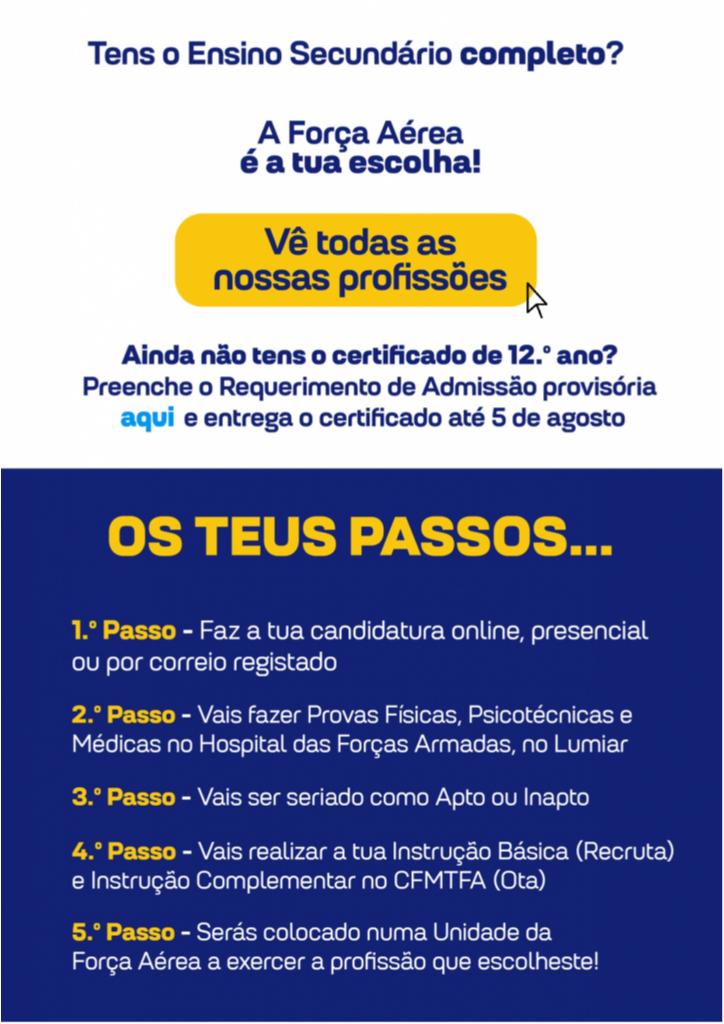 Tens o Ensino Secundário completo?

A Força Aérea
é a tua escolha!

Vê todas as nossas profissões

Ainda não tens o certificado de 12.º ano?
Preenche o Requerimento de Admissão provisória aqui e entrega o certificado até 5 de agosto

OS TEUS PASSOS...

1.º Passo - Faz a tua candidatura online, presencial ou por correio registado

2.º Passo - Vais fazer Provas Físicas, Psicotécnicas e Médicas no Hospital das Forças Armadas, no Lumiar

3.º Passo - Vais ser seriado como Apto ou Inapto

4.º Passo - Vais realizar a tua Instrução Básica (Recruta) e Instrução Complementar no CFMTFA (Ota)

5.º Passo - Serás colocado numa Unidade da Força Aérea a exercer a profissão que escolheste!